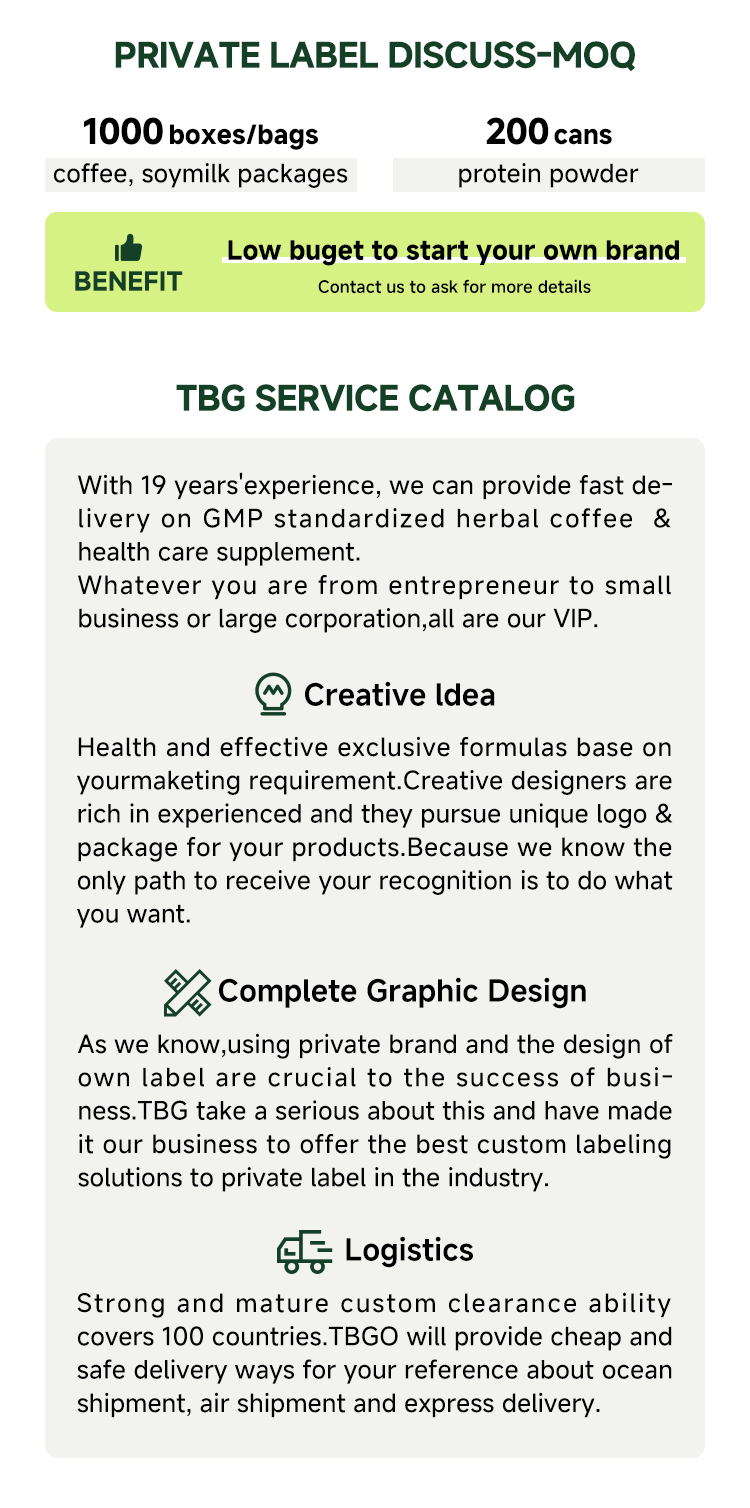 PRIVATE LABEL DISCUSS-MOQ

1000 boxes/bags
coffee, soymilk packages

200 cans
protein powder

BENEFIT
Low buget to start your own brand
Contact us to ask for more details

TBG SERVICE CATALOG

With 19 years'experience, we can provide fast delivery on GMP standardized herbal coffee & health care supplement.
Whatever you are from entrepreneur to small business or large corporation,all are our VIP.

Creative Idea

Health and effective exclusive formulas base on yourmaketing requirement.Creative designers are rich in experienced and they pursue unique logo & package for your products.Because we know the only path to receive your recognition is to do what you want.

Complete Graphic Design

As we know,using private brand and the design of own label are crucial to the success of business.TBG take a serious about this and have made it our business to offer the best custom labeling solutions to private label in the industry.

Logistics

Strong and mature custom clearance ability covers 100 countries.TBGO will provide cheap and safe delivery ways for your reference about ocean shipment, air shipment and express delivery.